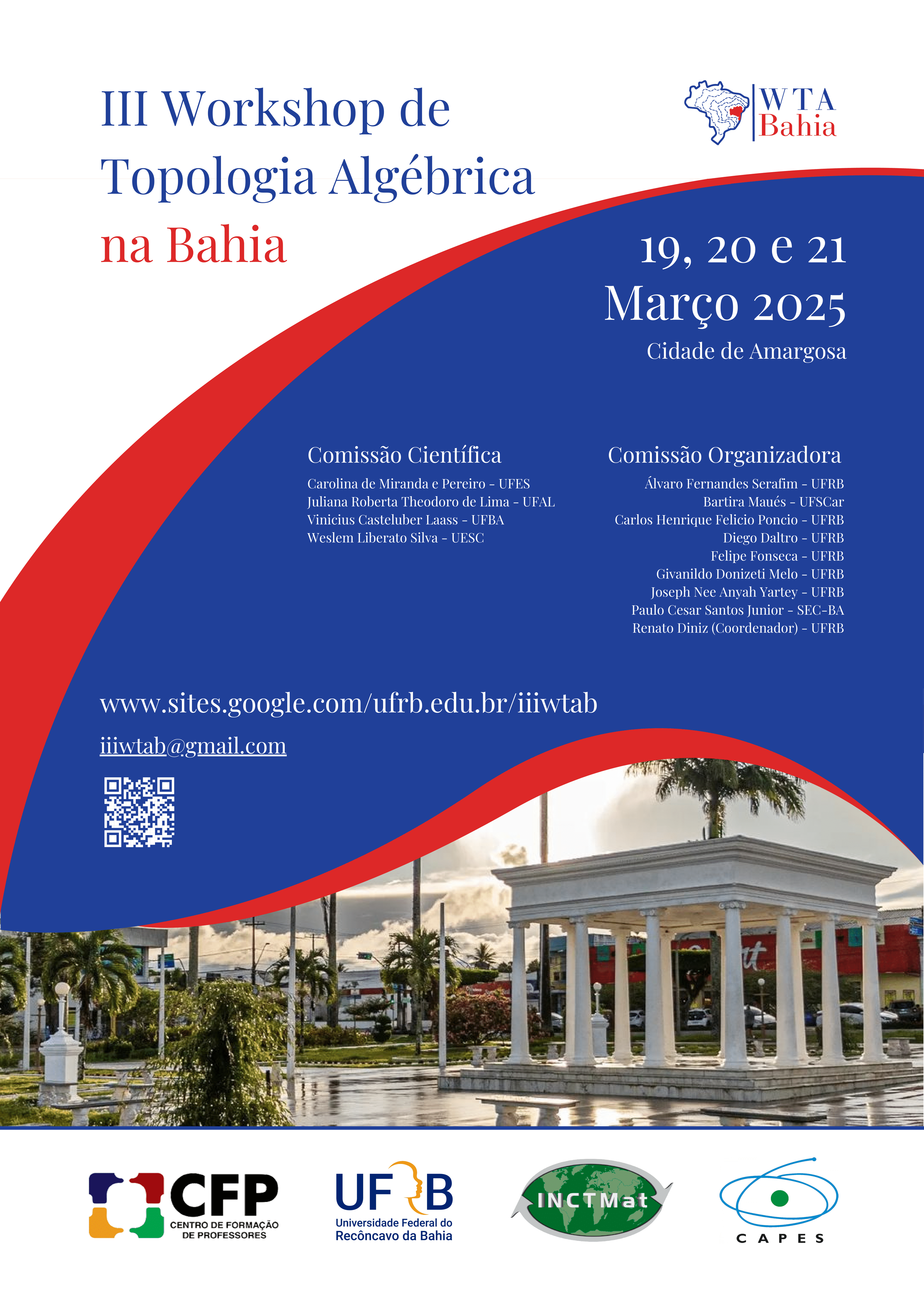 III Workshop de Topologia Algébrica na Bahia

WTA Bahia

19, 20 e 21 Março 2025

Cidade de Amargosa

Comissão Científica

Carolina de Miranda e Pereiro - UFES
Juliana Roberta Theodoro de Lima - UFAL
Vinicius Casteluber Laass - UFBA
Weslem Liberato Silva - UESC

Comissão Organizadora

Álvaro Fernandes Serafim - UFRB
Bartira Maués - UFSCar
Carlos Henrique Felicio Poncio - UFRB
Diego Daltro - UFRB
Felipe Fonseca - UFRB
Givanildo Donizeti Melo - UFRB
Joseph Nee Anyah Yartey - UFRB
Paulo Cesar Santos Junior - SEC-BA
Renato Diniz (Coordenador) - UFRB

www.sites.google.com/ufrb.edu.br/iiiwtab

iiiwtab@gmail.com

CFP
CENTRO DE FORMAÇÃO DE PROFESSORES

UFRB
Universidade Federal do Recôncavo da Bahia

INCTMat

CAPES